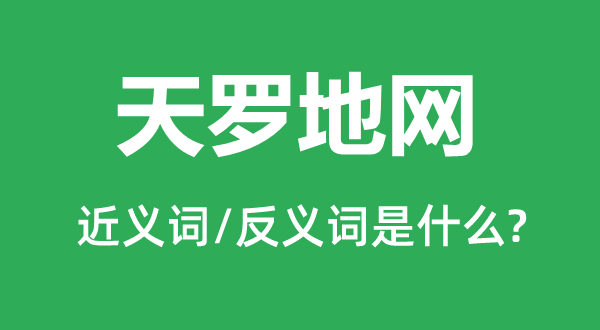 天罗地网

近义词/反义词是什么?